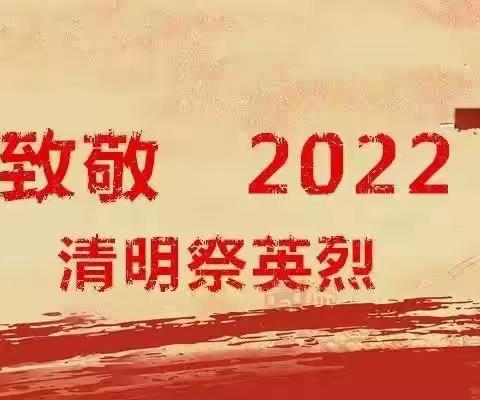 致敬 2022

清明祭英烈